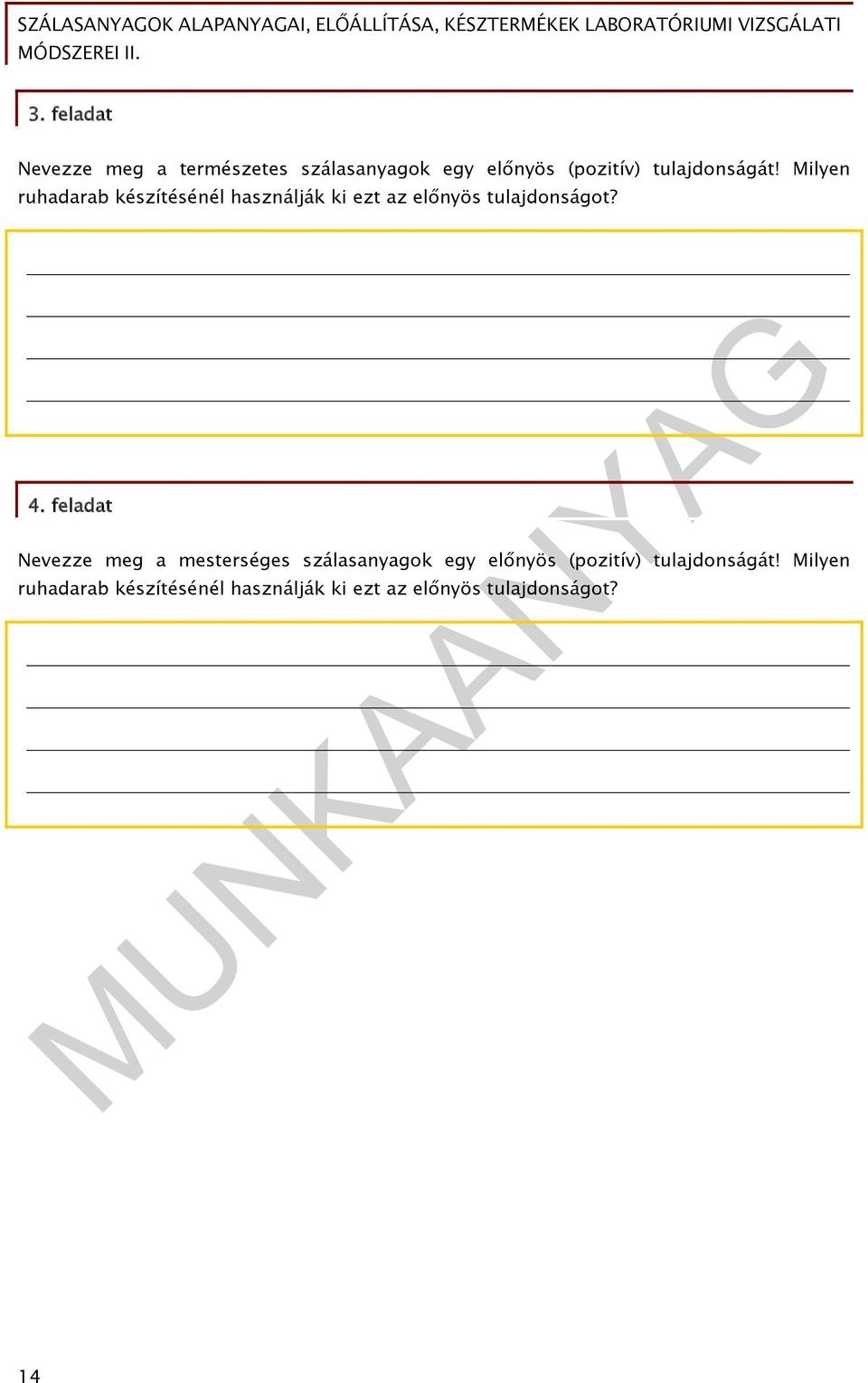 SZÁLASANYAGOK ALAPANYAGAI, ELŐÁLLÍTÁSA, KÉSZTERMÉKEK LABORATÓRIUMI VIZSGÁLATI MÓDSZEREI II.

3. feladat

Nevezze meg a természetes szálasanyagok egy előnyös (pozitív) tulajdonságát! Milyen ruhadarab készítésénél használják ki ezt az előnyös tulajdonságot?

4. feladat

Nevezze meg a mesterséges szálasanyagok egy előnyös (pozitív) tulajdonságát! Milyen ruhadarab készítésénél használják ki ezt az előnyös tulajdonságot?

MUNKAANYAG

14